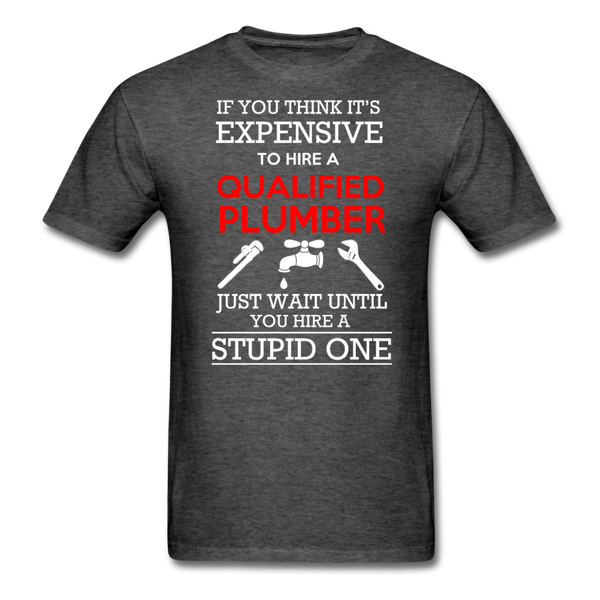 IF YOU THINK IT'S
EXPENSIVE
TO HIRE A
QUALIFIED
PLUMBER
JUST WAIT UNTIL
YOU HIRE A
STUPID ONE